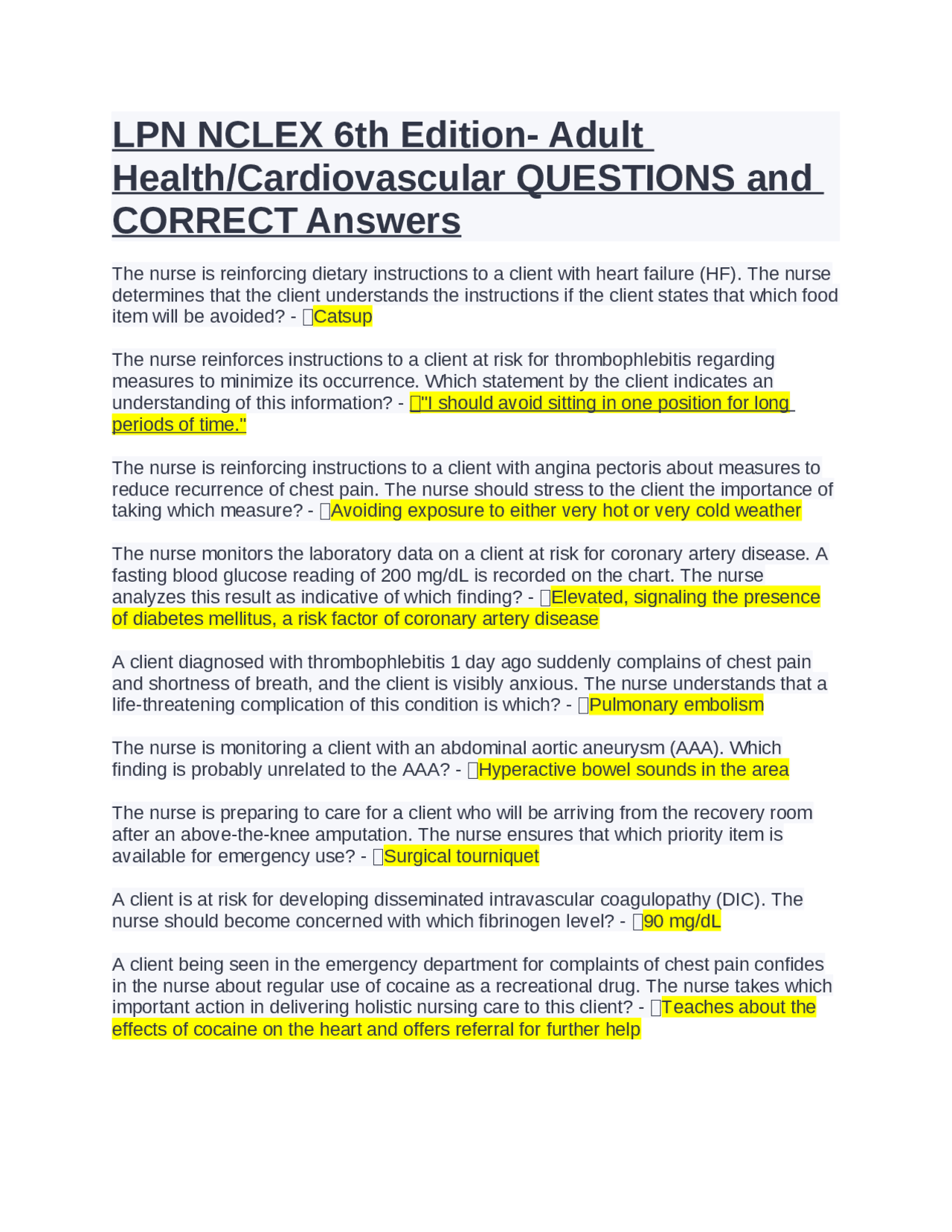 LPN NCLEX 6th Edition- Adult Health/Cardiovascular QUESTIONS and CORRECT Answers

The nurse is reinforcing dietary instructions to a client with heart failure (HF). The nurse determines that the client understands the instructions if the client states that which food item will be avoided? - Catsup

The nurse reinforces instructions to a client at risk for thrombophlebitis regarding measures to minimize its occurrence. Which statement by the client indicates an understanding of this information? - "I should avoid sitting in one position for long periods of time."

The nurse is reinforcing instructions to a client with angina pectoris about measures to reduce recurrence of chest pain. The nurse should stress to the client the importance of taking which measure? - Avoiding exposure to either very hot or very cold weather

The nurse monitors the laboratory data on a client at risk for coronary artery disease. A fasting blood glucose reading of 200 mg/dL is recorded on the chart. The nurse analyzes this result as indicative of which finding? - Elevated, signaling the presence of diabetes mellitus, a risk factor of coronary artery disease

A client diagnosed with thrombophlebitis 1 day ago suddenly complains of chest pain and shortness of breath, and the client is visibly anxious. The nurse understands that a life-threatening complication of this condition is which? - Pulmonary embolism

The nurse is monitoring a client with an abdominal aortic aneurysm (AAA). Which finding is probably unrelated to the AAA? - Hyperactive bowel sounds in the area

The nurse is preparing to care for a client who will be arriving from the recovery room after an above-the-knee amputation. The nurse ensures that which priority item is available for emergency use? - Surgical tourniquet

A client is at risk for developing disseminated intravascular coagulopathy (DIC). The nurse should become concerned with which fibrinogen level? - 90 mg/dL

A client being seen in the emergency department for complaints of chest pain confides in the nurse about regular use of cocaine as a recreational drug. The nurse takes which important action in delivering holistic nursing care to this client? - Teaches about the effects of cocaine on the heart and offers referral for further help